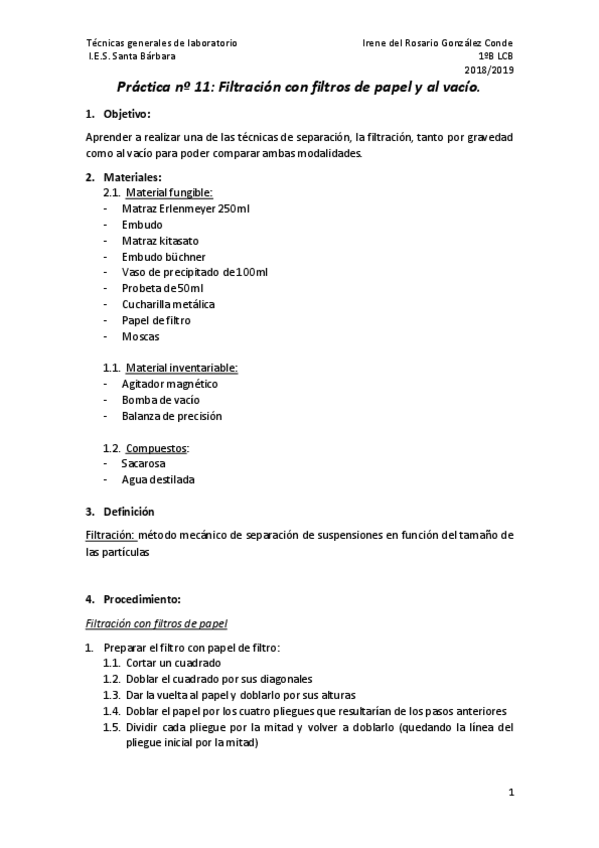 Técnicas generales de laboratorio
I.E.S. Santa Bárbara

Irene del Rosario González Conde
1ºB LCB
2018/2019

Práctica nº 11: Filtración con filtros de papel y al vacío.

1. Objetivo:

Aprender a realizar una de las técnicas de separación, la filtración, tanto por gravedad como al vacío para poder comparar ambas modalidades.

2. Materiales:
2.1. Material fungible:
- Matraz Erlenmeyer 250ml
- Embudo
- Matraz kitasato
- Embudo büchner
- Vaso de precipitado de 100ml
- Probeta de 50ml
- Cucharilla metálica
- Papel de filtro
- Moscas

1.1. Material inventariable:
- Agitador magnético
- Bomba de vacío
- Balanza de precisión

1.2. Compuestos:
- Sacarosa
- Agua destilada

3. Definición

Filtración: método mecánico de separación de suspensiones en función del tamaño de las partículas

4. Procedimiento:

Filtración con filtros de papel

1. Preparar el filtro con papel de filtro:
1.1. Cortar un cuadrado
1.2. Doblar el cuadrado por sus diagonales
1.3. Dar la vuelta al papel y doblarlo por sus alturas
1.4. Doblar el papel por los cuatro pliegues que resultarían de los pasos anteriores
1.5. Dividir cada pliegue por la mitad y volver a doblarlo (quedando la línea del pliegue inicial por la mitad)

1